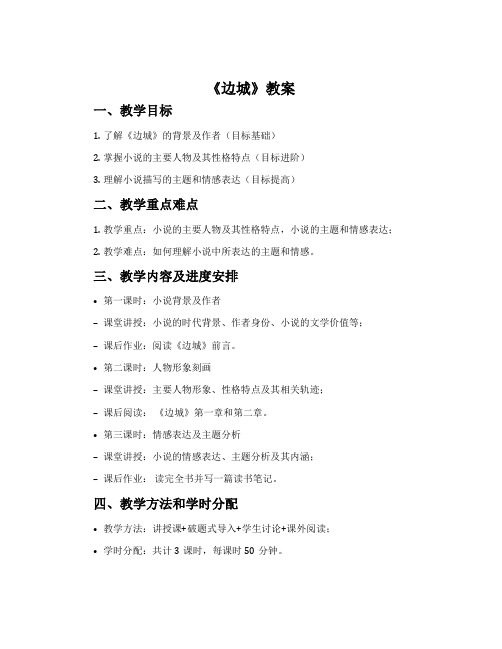 《边城》教案

一、教学目标

1. 了解《边城》的背景及作者（目标基础）

2. 掌握小说的主要人物及其性格特点（目标进阶）

3. 理解小说描写的主题和情感表达（目标提高）

二、教学重点难点

1. 教学重点：小说的主要人物及其性格特点，小说的主题和情感表达；

2. 教学难点：如何理解小说中所表达的主题和情感。

三、教学内容及进度安排

• 第一课时：小说背景及作者

– 课堂讲授：小说的时代背景、作者身份、小说的文学价值等；

– 课后作业：阅读《边城》前言。

• 第二课时：人物形象刻画

– 课堂讲授：主要人物形象、性格特点及其相关轨迹；

– 课后阅读：《边城》第一章和第二章。

• 第三课时：情感表达及主题分析

– 课堂讲授：小说的情感表达、主题分析及其内涵；

– 课后作业：读完全书并写一篇读书笔记。

四、教学方法和学时分配

• 教学方法：讲授课+破题式导入+学生讨论+课外阅读；

• 学时分配：共计 3 课时，每课时 50 分钟。